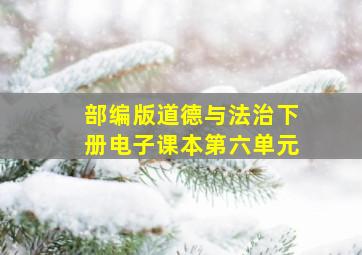 部编版道德与法治下册电子课本第六单元